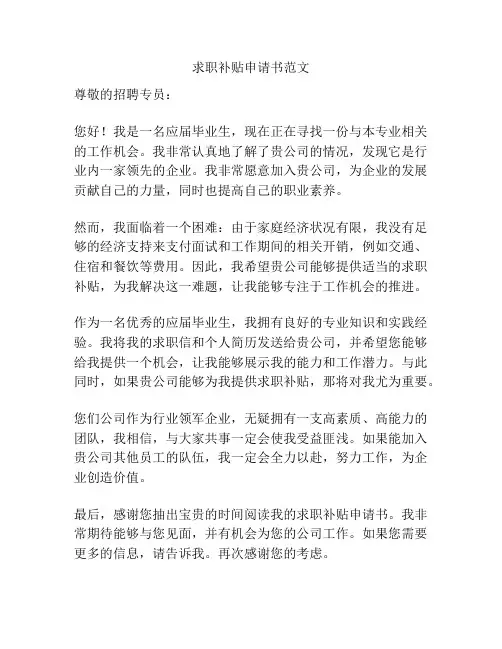 求职补贴申请书范文

尊敬的招聘专员：

您好！我是一名应届毕业生，现在正在寻找一份与本专业相关的工作机会。我非常认真地了解了贵公司的情况，发现它是行业内一家领先的企业。我非常愿意加入贵公司，为企业的发展贡献自己的力量，同时也提高自己的职业素养。

然而，我面临着一个困难：由于家庭经济状况有限，我没有足够的经济支持来支付面试和工作期间的相关开销，例如交通、住宿和餐饮等费用。因此，我希望贵公司能够提供适当的求职补贴，为我解决这一难题，让我能够专注于工作机会的推进。

作为一名优秀的应届毕业生，我拥有良好的专业知识和实践经验。我将我的求职信和个人简历发送给贵公司，并希望您能够给我提供一个机会，让我能够展示我的能力和工作潜力。与此同时，如果贵公司能够为我提供求职补贴，那将对我尤为重要。

您们公司作为行业领军企业，无疑拥有一支高素质、高能力的团队，我相信，与大家共事一定会使我受益匪浅。如果能加入贵公司其他员工的队伍，我一定会全力以赴，努力工作，为企业创造价值。

最后，感谢您抽出宝贵的时间阅读我的求职补贴申请书。我非常期待能够与您见面，并有机会为您的公司工作。如果您需要更多的信息，请告诉我。再次感谢您的考虑。